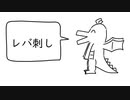 レバ刺し